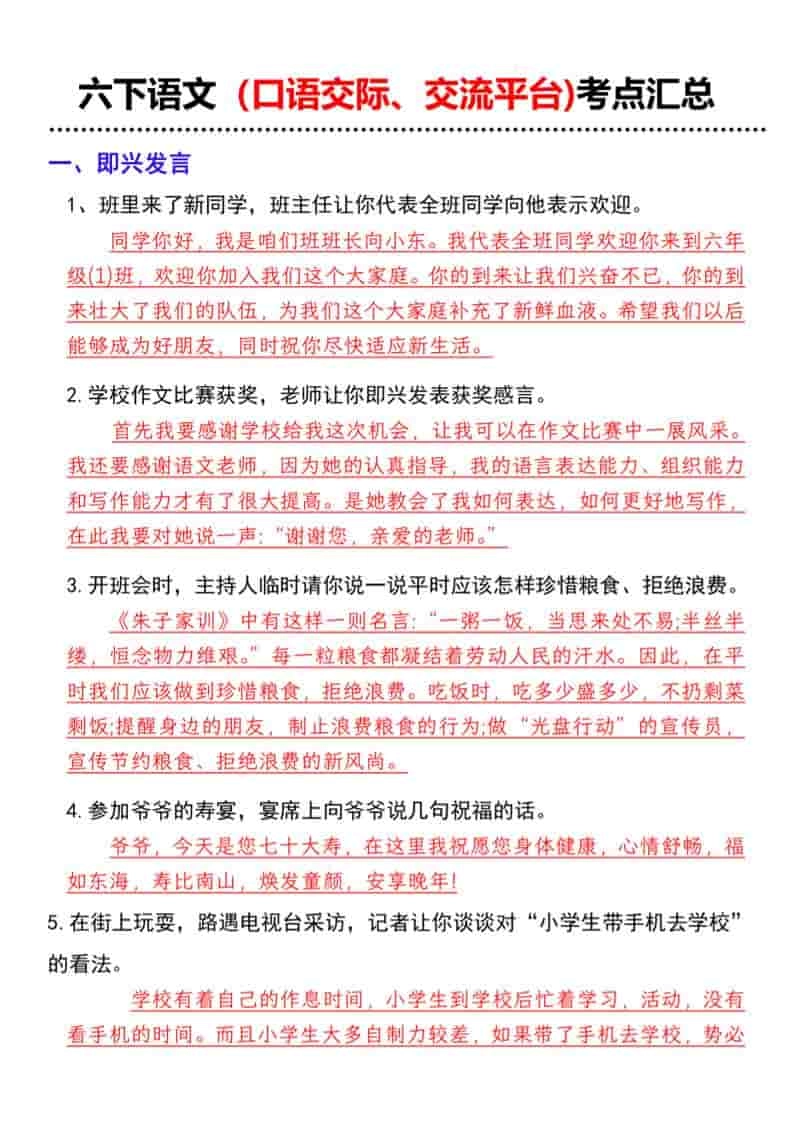 六下语文（口语交际、交流平台)考点汇总

一、即兴发言

1、班里来了新同学，班主任让你代表全班同学向他表示欢迎。

同学你好，我是咱们班班长向小东。我代表全班同学欢迎你来到六年级(1)班，欢迎你加入我们这个大家庭。你的到来让我们兴奋不已，你的到来壮大了我们的队伍，为我们这个大家庭补充了新鲜血液。希望我们以后能够成为好朋友，同时祝你尽快适应新生活。

2. 学校作文比赛获奖，老师让你即兴发表获奖感言。

首先我要感谢学校给我这次机会，让我可以在作文比赛中一展风采。我还要感谢语文老师，因为她的认真指导，我的语言表达能力、组织能力和写作能力才有了很大提高。是她教会了我如何表达，如何更好地写作，在此我要对她说一声："谢谢您，亲爱的老师。"

3. 开班会时，主持人临时请你说一说平时应该怎样珍惜粮食、拒绝浪费。

《朱子家训》中有这样一则名言："一粥一饭，当思来处不易;半丝半缕，恒念物力维艰。"每一粒粮食都凝结着劳动人民的汗水。因此，在平时我们应该做到珍惜粮食，拒绝浪费。吃饭时，吃多少盛多少，不扔剩菜剩饭;提醒身边的朋友，制止浪费粮食的行为;做"光盘行动"的宣传员，宣传节约粮食、拒绝浪费的新风尚。

4. 参加爷爷的寿宴，宴席上向爷爷说几句祝福的话。

爷爷，今天是您七十大寿，在这里我祝愿您身体健康，心情舒畅，福如东海，寿比南山，焕发童颜，安享晚年!

5. 在街上玩耍，路遇电视台采访，记者让你谈谈对"小学生带手机去学校"的看法。

学校有着自己的作息时间，小学生到学校后忙着学习、活动，没有看手机的时间。而且小学生大多自制力较差，如果带了手机去学校，势必